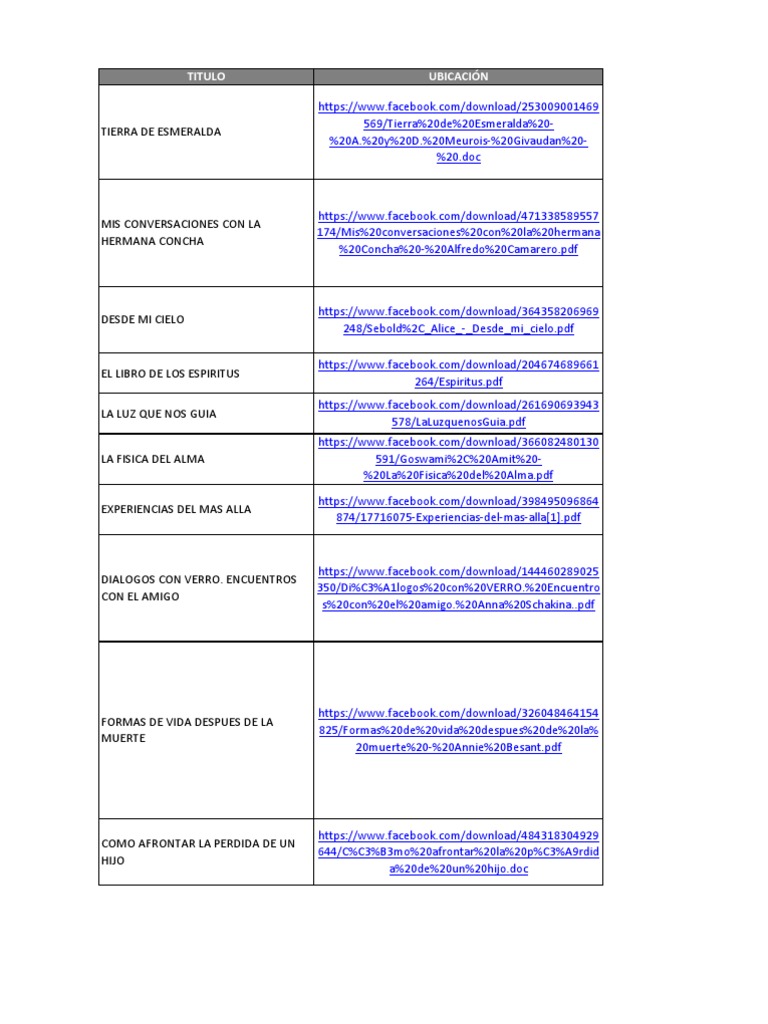 | TITULO | UBICACIÓN |
|---|---|
| TIERRA DE ESMERALDA | https://www.facebook.com/download/253009001469569/Tierra%20de%20Esmeralda%20-%20A.%20y%20D.%20Meurois-%20Givaudan%20-%20.doc |
| MIS CONVERSACIONES CON LA HERMANA CONCHA | https://www.facebook.com/download/471338589557174/Mis%20conversaciones%20con%20la%20hermana%20Concha%20-%20Alfredo%20Camarero.pdf |
| DESDE MI CIELO | https://www.facebook.com/download/364358206969248/Sebold%2C_Alice_-_Desde_mi_cielo.pdf |
| EL LIBRO DE LOS ESPIRITUS | https://www.facebook.com/download/204674689661264/Espiritus.pdf |
| LA LUZ QUE NOS GUIA | https://www.facebook.com/download/261690693943578/LaLuzquenosGuia.pdf |
| LA FISICA DEL ALMA | https://www.facebook.com/download/366082480130591/Goswami%2C%20Amit%20-%20La%20Fisica%20del%20Alma.pdf |
| EXPERIENCIAS DEL MAS ALLA | https://www.facebook.com/download/398495096864874/17716075-Experiencias-del-mas-alla[1].pdf |
| DIALOGOS CON VERRO. ENCUENTROS CON EL AMIGO | https://www.facebook.com/download/144460289025350/Di%C3%A1logos%20con%20VERRO.%20Encuentros%20con%20el%20amigo.%20Anna%20Schakina..pdf |
| FORMAS DE VIDA DESPUES DE LA MUERTE | https://www.facebook.com/download/326048464154825/Formas%20de%20vida%20despues%20de%20la%20muerte%20-%20Annie%20Besant.pdf |
| COMO AFRONTAR LA PERDIDA DE UN HIJO | https://www.facebook.com/download/484318304929644/C%C3%B3mo%20afrontar%20la%20p%C3%A9rdida%20de%20un%20hijo.doc |